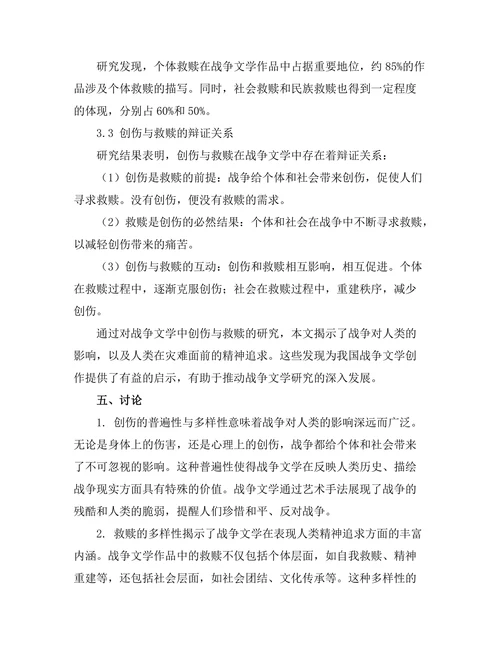 研究发现，个体救赎在战争文学作品中占据重要地位，约 85%的作品涉及个体救赎的描写。同时，社会救赎和民族救赎也得到一定程度的体现，分别占 60%和 50%。

3.3 创伤与救赎的辩证关系

研究结果表明，创伤与救赎在战争文学中存在着辩证关系：

（1）创伤是救赎的前提：战争给个体和社会带来创伤，促使人们寻求救赎。没有创伤，便没有救赎的需求。

（2）救赎是创伤的必然结果：个体和社会在战争中不断寻求救赎，以减轻创伤带来的痛苦。

（3）创伤与救赎的互动：创伤和救赎相互影响，相互促进。个体在救赎过程中，逐渐克服创伤；社会在救赎过程中，重建秩序，减少创伤。

通过对战争文学中创伤与救赎的研究，本文揭示了战争对人类的影响，以及人类在灾难面前的精神追求。这些发现为我国战争文学创作提供了有益的启示，有助于推动战争文学研究的深入发展。

五、讨论

1. 创伤的普遍性与多样性意味着战争对人类的影响深远而广泛。无论是身体上的伤害，还是心理上的创伤，战争都给个体和社会带来了不可忽视的影响。这种普遍性使得战争文学在反映人类历史、描绘战争现实方面具有特殊的价值。战争文学通过艺术手法展现了战争的残酷和人类的脆弱，提醒人们珍惜和平、反对战争。

2. 救赎的多样性揭示了战争文学在表现人类精神追求方面的丰富内涵。战争文学作品中的救赎不仅包括个体层面，如自我救赎、精神重建等，还包括社会层面，如社会团结、文化传承等。这种多样性的